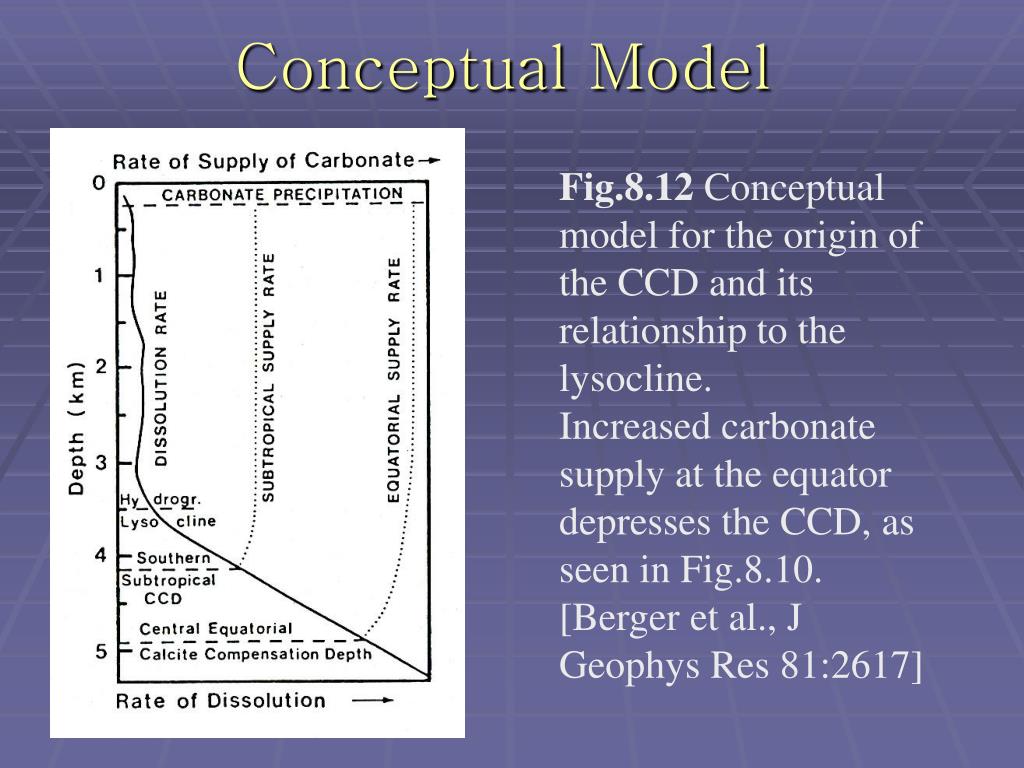 Conceptual Model

Rate of Supply of Carbonate →

0
1
2
3
4
5

Depth (km)

CARBONATE PRECIPITATION

DISSOLUTION RATE

SUBTROPICAL SUPPLY RATE

EQUATORIAL SUPPLY RATE

Hy drogr.
Lyso cline

Southern
Subtropical
CCD

Central Equatorial
Calcite Compensation Depth

Rate of Dissolution →

**Fig.8.12** Conceptual model for the origin of the CCD and its relationship to the lysocline.
Increased carbonate supply at the equator depresses the CCD, as seen in Fig.8.10.
[Berger et al., J Geophys Res 81:2617]